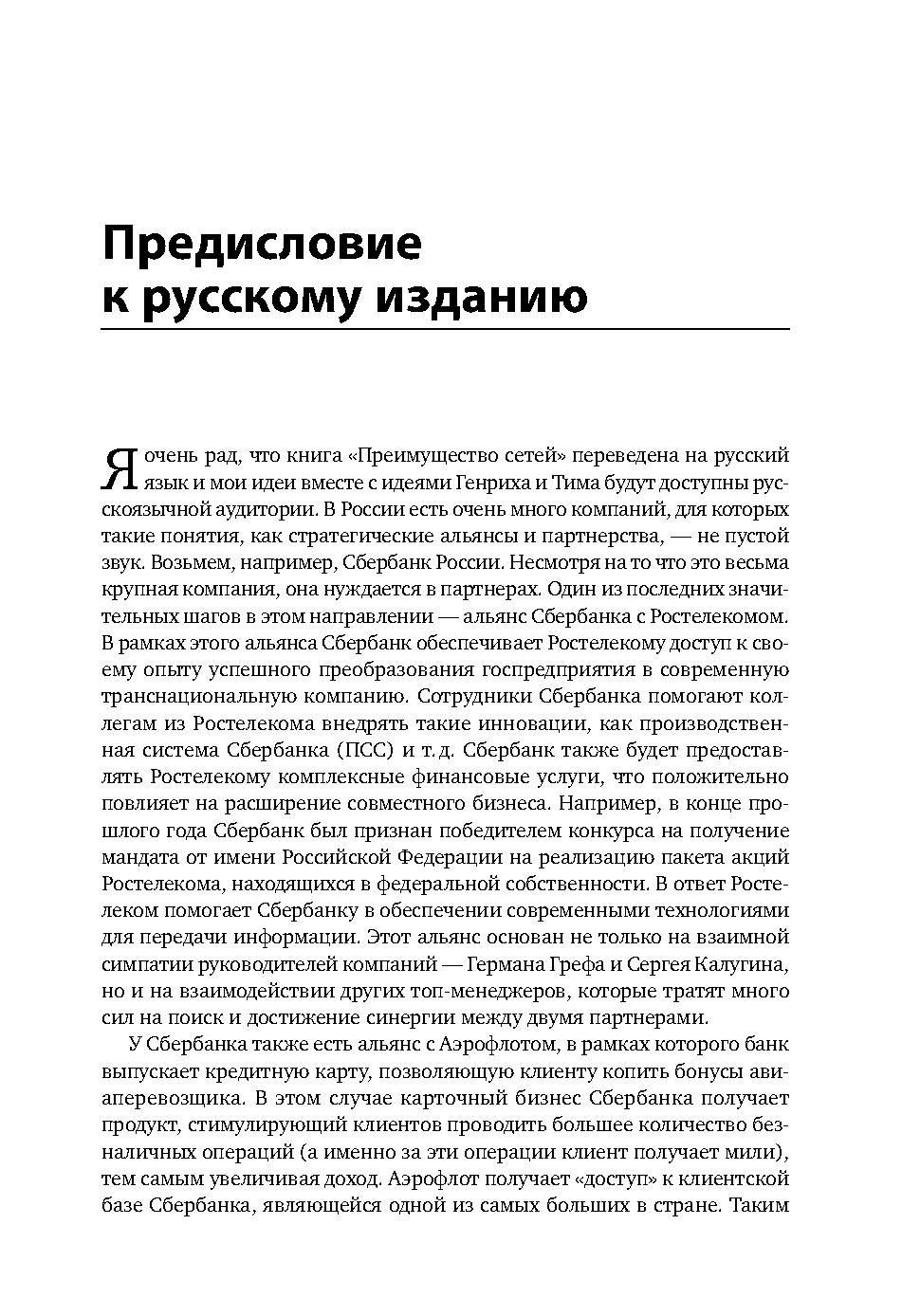 Предисловие к русскому изданию

Я очень рад, что книга «Преимущество сетей» переведена на русский язык и мои идеи вместе с идеями Генриха и Тима будут доступны русскоязычной аудитории. В России есть очень много компаний, для которых такие понятия, как стратегические альянсы и партнерства, — не пустой звук. Возьмем, например, Сбербанк России. Несмотря на то что это весьма крупная компания, она нуждается в партнерах. Один из последних значительных шагов в этом направлении — альянс Сбербанка с Ростелекомом. В рамках этого альянса Сбербанк обеспечивает Ростелекому доступ к своему опыту успешного преобразования госпредприятия в современную транснациональную компанию. Сотрудники Сбербанка помогают коллегам из Ростелекома внедрять такие инновации, как производственная система Сбербанка (ПСС) и т. д. Сбербанк также будет предоставлять Ростелекому комплексные финансовые услуги, что положительно повлияет на расширение совместного бизнеса. Например, в конце прошлого года Сбербанк был признан победителем конкурса на получение мандата от имени Российской Федерации на реализацию пакета акций Ростелекома, находящихся в федеральной собственности. В ответ Ростелеком помогает Сбербанку в обеспечении современными технологиями для передачи информации. Этот альянс основан не только на взаимной симпатии руководителей компаний — Германа Грефа и Сергея Калугина, но и на взаимодействии других топ-менеджеров, которые тратят много сил на поиск и достижение синергии между двумя партнерами.

У Сбербанка также есть альянс с Аэрофлотом, в рамках которого банк выпускает кредитную карту, позволяющую клиенту копить бонусы авиаперевозчика. В этом случае карточный бизнес Сбербанка получает продукт, стимулирующий клиентов проводить большее количество безналичных операций (а именно за эти операции клиент получает мили), тем самым увеличивая доход. Аэрофлот получает «доступ» к клиентской базе Сбербанка, являющейся одной из самых больших в стране. Таким